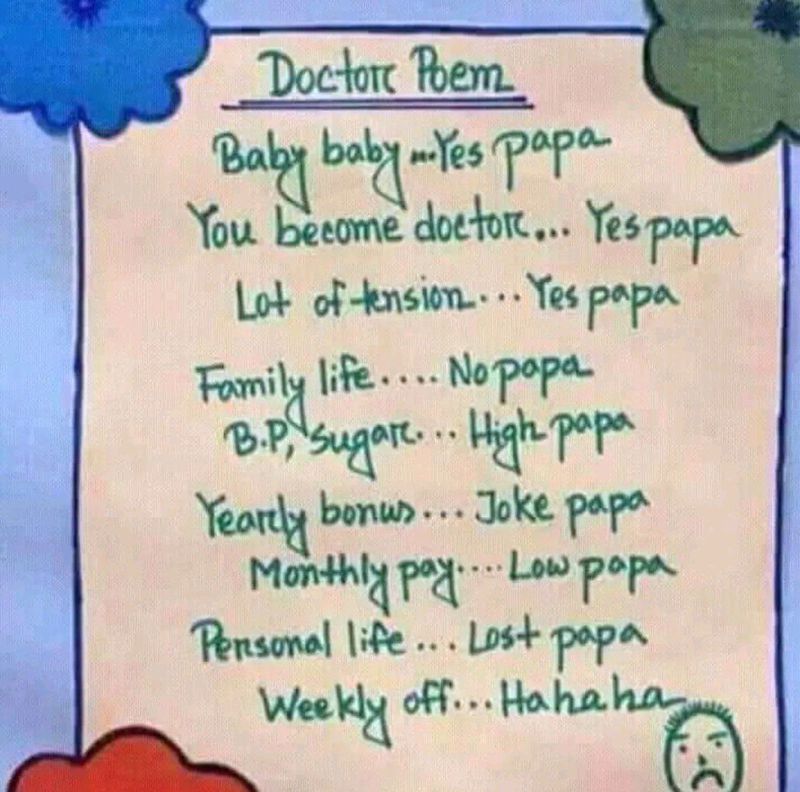 Doctor Poem

Baby baby...Yes papa
You become doctor... Yes papa
Lot of tension... Yes papa
Family life.... No papa
B.P, sugar... High papa
Yearly bonus... Joke papa
Monthly pay.... Low papa
Personal life... Lost papa
Weekly off... Hahaha